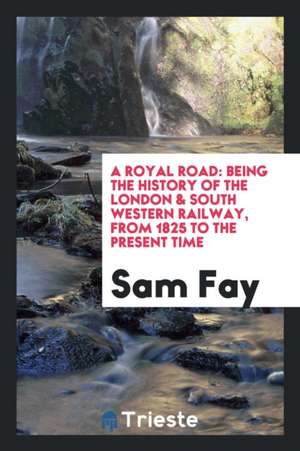 A ROYAL ROAD: BEING THE HISTORY OF THE LONDON & SOUTH WESTERN RAILWAY, FROM 1825 TO THE PRESENT TIME

Sam Fay

Trieste